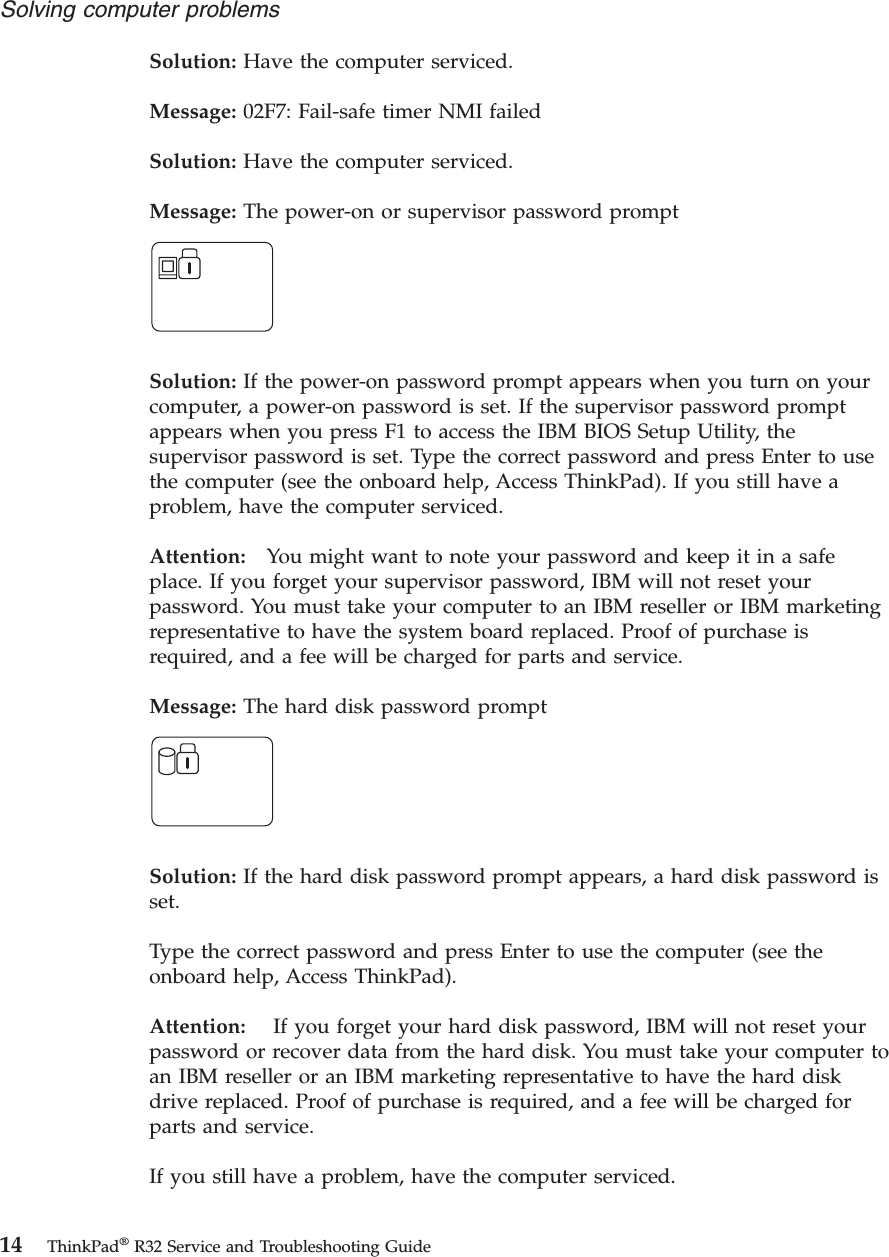 Solving computer problems

Solution: Have the computer serviced.

Message: 02F7: Fail-safe timer NMI failed

Solution: Have the computer serviced.

Message: The power-on or supervisor password prompt

Solution: If the power-on password prompt appears when you turn on your computer, a power-on password is set. If the supervisor password prompt appears when you press F1 to access the IBM BIOS Setup Utility, the supervisor password is set. Type the correct password and press Enter to use the computer (see the onboard help, Access ThinkPad). If you still have a problem, have the computer serviced.

Attention: You might want to note your password and keep it in a safe place. If you forget your supervisor password, IBM will not reset your password. You must take your computer to an IBM reseller or IBM marketing representative to have the system board replaced. Proof of purchase is required, and a fee will be charged for parts and service.

Message: The hard disk password prompt

Solution: If the hard disk password prompt appears, a hard disk password is set.

Type the correct password and press Enter to use the computer (see the onboard help, Access ThinkPad).

Attention: If you forget your hard disk password, IBM will not reset your password or recover data from the hard disk. You must take your computer to an IBM reseller or an IBM marketing representative to have the hard disk drive replaced. Proof of purchase is required, and a fee will be charged for parts and service.

If you still have a problem, have the computer serviced.

14 ThinkPad® R32 Service and Troubleshooting Guide